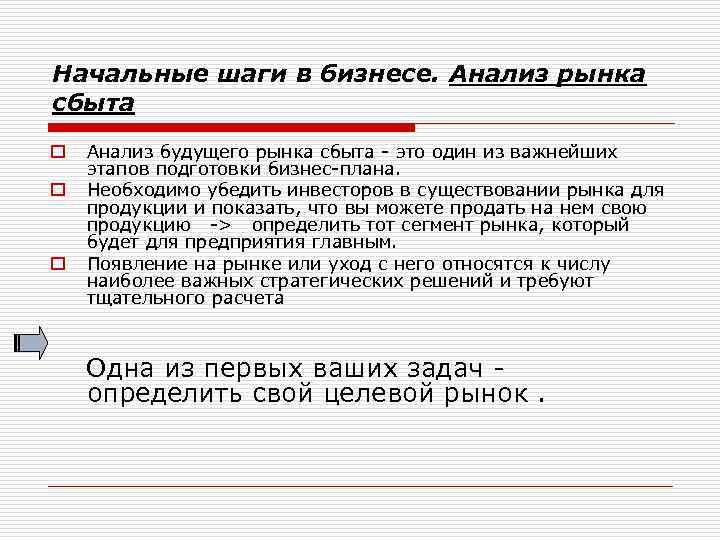 Начальные шаги в бизнесе. Анализ рынка сбыта

Анализ будущего рынка сбыта - это один из важнейших этапов подготовки бизнес-плана.

Необходимо убедить инвесторов в существовании рынка для продукции и показать, что вы можете продать на нем свою продукцию -> определить тот сегмент рынка, который будет для предприятия главным.

Появление на рынке или уход с него относятся к числу наиболее важных стратегических решений и требуют тщательного расчета

Одна из первых ваших задач - определить свой целевой рынок .